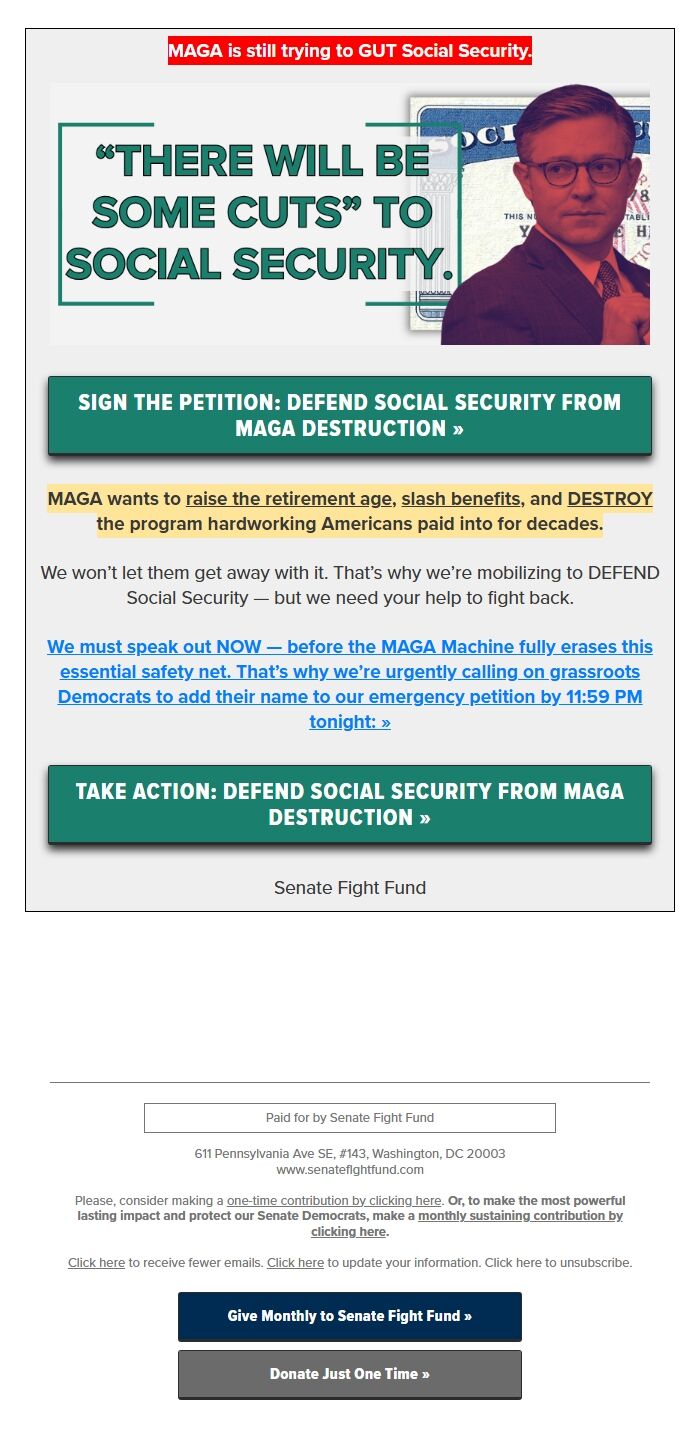 MAGA is still trying to GUT Social Security.

“THERE WILL BE SOME CUTS” TO SOCIAL SECURITY.

SIGN THE PETITION: DEFEND SOCIAL SECURITY FROM MAGA DESTRUCTION »

MAGA wants to raise the retirement age, slash benefits, and DESTROY the program hardworking Americans paid into for decades.

We won’t let them get away with it. That’s why we’re mobilizing to DEFEND Social Security — but we need your help to fight back.

We must speak out NOW — before the MAGA Machine fully erases this essential safety net. That’s why we’re urgently calling on grassroots Democrats to add their name to our emergency petition by 11:59 PM tonight: »

TAKE ACTION: DEFEND SOCIAL SECURITY FROM MAGA DESTRUCTION »

Senate Fight Fund

Paid for by Senate Fight Fund

611 Pennsylvania Ave SE, #143, Washington, DC 20003
www.senatefightfund.com

Please, consider making a one-time contribution by clicking here. Or, to make the most powerful lasting impact and protect our Senate Democrats, make a monthly sustaining contribution by clicking here.

Click here to receive fewer emails. Click here to update your information. Click here to unsubscribe.

Give Monthly to Senate Fight Fund »

Donate Just One Time »